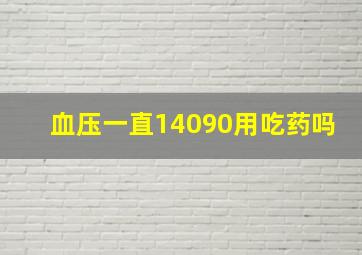 血压一直14090用吃药吗